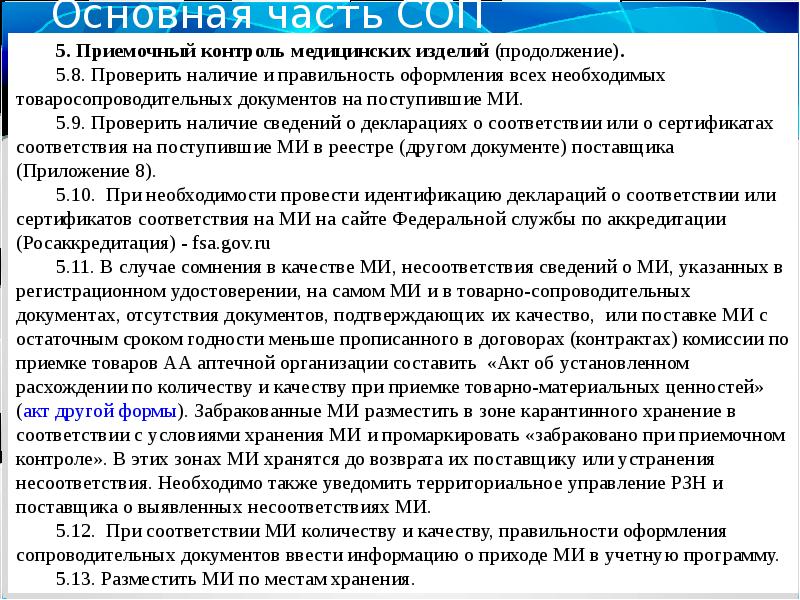 Основная часть СОП

5. Приемочный контроль медицинских изделий (продолжение).

5.8. Проверить наличие и правильность оформления всех необходимых товаросопроводительных документов на поступившие МИ.

5.9. Проверить наличие сведений о декларациях о соответствии или о сертификатах соответствия на поступившие МИ в реестре (другом документе) поставщика (Приложение 8).

5.10. При необходимости провести идентификацию деклараций о соответствии или сертификатов соответствия на МИ на сайте Федеральной службы по аккредитации (Росаккредитация) - fsa.gov.ru

5.11. В случае сомнения в качестве МИ, несоответствия сведений о МИ, указанных в регистрационном удостоверении, на самом МИ и в товарно-сопроводительных документах, отсутствия документов, подтверждающих их качество, или поставке МИ с остаточным сроком годности меньше прописанного в договорах (контрактах) комиссии по приемке товаров АА аптечной организации составить «Акт об установленном расхождении по количеству и качеству при приемке товарно-материальных ценностей» (акт другой формы). Забракованные МИ разместить в зоне карантинного хранение в соответствии с условиями хранения МИ и промаркировать «забраковано при приемочном контроле». В этих зонах МИ хранятся до возврата их поставщику или устранения несоответствия. Необходимо также уведомить территориальное управление РЗН и поставщика о выявленных несоответствиях МИ.

5.12. При соответствии МИ количеству и качеству, правильности оформления сопроводительных документов ввести информацию о приходе МИ в учетную программу.

5.13. Разместить МИ по местам хранения.